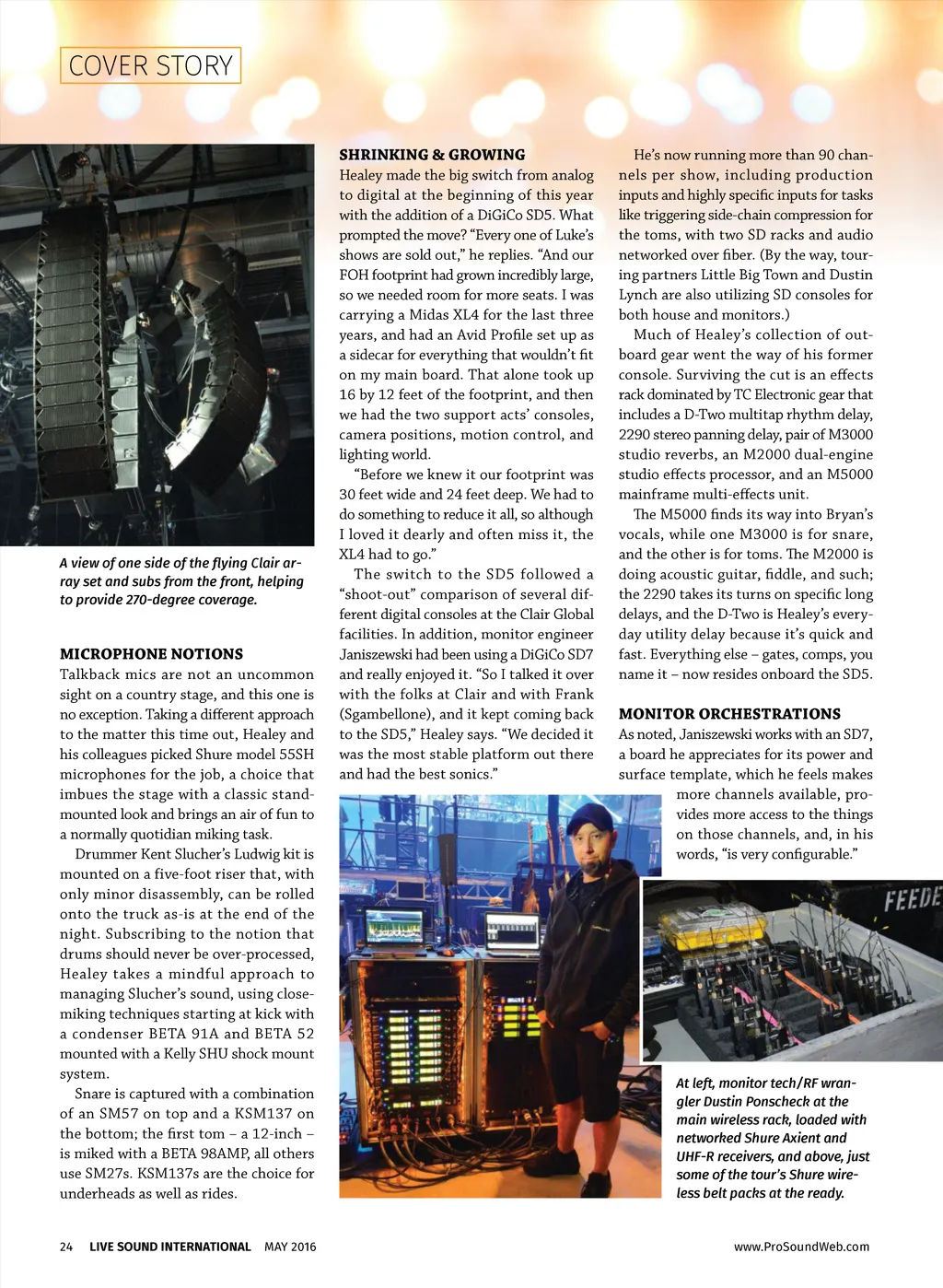 COVER STORY

A view of one side of the flying Clair array set and subs from the front, helping to provide 270-degree coverage.

MICROPHONE NOTIONS
Talkback mics are not an uncommon sight on a country stage, and this one is no exception. Taking a different approach to the matter this time out, Healey and his colleagues picked Shure model 55SH microphones for the job, a choice that imbues the stage with a classic stand-mounted look and brings an air of fun to a normally quotidian miking task.

Drummer Kent Slucher's Ludwig kit is mounted on a five-foot riser that, with only minor disassembly, can be rolled onto the truck as-is at the end of the night. Subscribing to the notion that drums should never be over-processed, Healey takes a mindful approach to managing Slucher's sound, using close-miking techniques starting at kick with a condenser BETA 91A and BETA 52 mounted with a Kelly SHU shock mount system.

Snare is captured with a combination of an SM57 on top and a KSM137 on the bottom; the first tom – a 12-inch – is miked with a BETA 98AMP, all others use SM27s. KSM137s are the choice for underheads as well as rides.

SHRINKING & GROWING
Healey made the big switch from analog to digital at the beginning of this year with the addition of a DiGiCo SD5. What prompted the move? "Every one of Luke's shows are sold out," he replies. "And our FOH footprint had grown incredibly large, so we needed room for more seats. I was carrying a Midas XL4 for the last three years, and had an Avid Profile set up as a sidecar for everything that wouldn't fit on my main board. That alone took up 16 by 12 feet of the footprint, and then we had the two support acts' consoles, camera positions, motion control, and lighting world.

"Before we knew it our footprint was 30 feet wide and 24 feet deep. We had to do something to reduce it all, so although I loved it dearly and often miss it, the XL4 had to go."

The switch to the SD5 followed a "shoot-out" comparison of several different digital consoles at the Clair Global facilities. In addition, monitor engineer Janiszewski had been using a DiGiCo SD7 and really enjoyed it. "So I talked it over with the folks at Clair and with Frank (Sgambellone), and it kept coming back to the SD5," Healey says. "We decided it was the most stable platform out there and had the best sonics."

He's now running more than 90 channels per show, including production inputs and highly specific inputs for tasks like triggering side-chain compression for the toms, with two SD racks and audio networked over fiber. (By the way, touring partners Little Big Town and Dustin Lynch are also utilizing SD consoles for both house and monitors.)

Much of Healey's collection of outboard gear went the way of his former console. Surviving the cut is an effects rack dominated by TC Electronic gear that includes a D-Two multitap rhythm delay, 2290 stereo panning delay, pair of M3000 studio reverbs, an M2000 dual-engine studio effects processor, and an M5000 mainframe multi-effects unit.

The M5000 finds its way into Bryan's vocals, while one M3000 is for snare, and the other is for toms. The M2000 is doing acoustic guitar, fiddle, and such; the 2290 takes its turns on specific long delays, and the D-Two is Healey's everyday utility delay because it's quick and fast. Everything else – gates, comps, you name it – now resides onboard the SD5.

MONITOR ORCHESTRATIONS
As noted, Janiszewski works with an SD7, a board he appreciates for its power and surface template, which he feels makes more channels available, provides more access to the things on those channels, and, in his words, "is very configurable."

FEEDE

At left, monitor tech/RF wrangler Dustin Ponscheck at the main wireless rack, loaded with networked Shure Axient and UHF-R receivers, and above, just some of the tour's Shure wireless belt packs at the ready.

24 LIVE SOUND INTERNATIONAL MAY 2016

www.ProSoundWeb.com